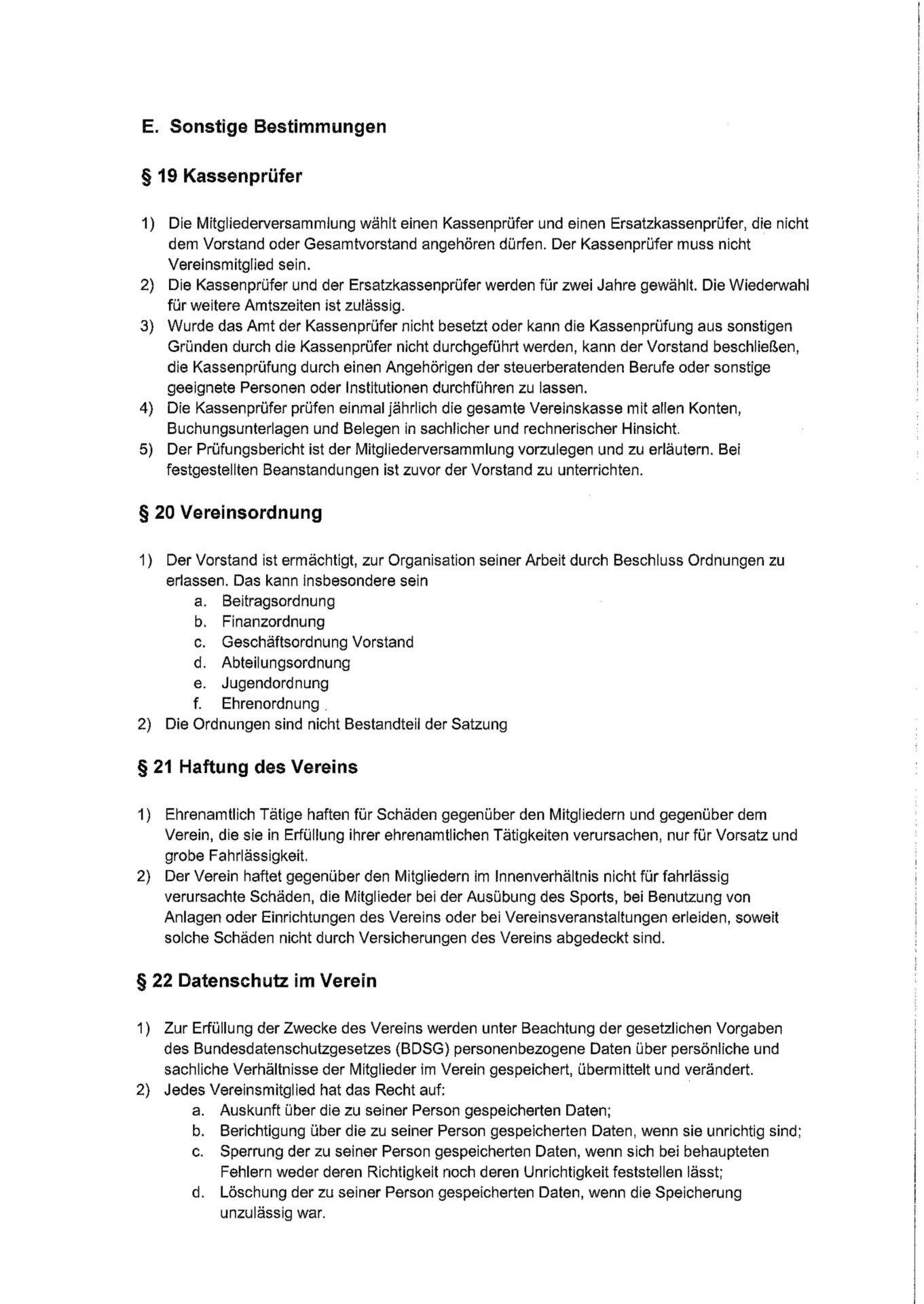 E. Sonstige Bestimmungen

§ 19 Kassenprüfer

1) Die Mitgliederversammlung wählt einen Kassenprüfer und einen Ersatzkassenprüfer, die nicht dem Vorstand oder Gesamtvorstand angehören dürfen. Der Kassenprüfer muss nicht Vereinsmitglied sein.
2) Die Kassenprüfer und der Ersatzkassenprüfer werden für zwei Jahre gewählt. Die Wiederwahl für weitere Amtszeiten ist zulässig.
3) Wurde das Amt der Kassenprüfer nicht besetzt oder kann die Kassenprüfung aus sonstigen Gründen durch die Kassenprüfer nicht durchgeführt werden, kann der Vorstand beschließen, die Kassenprüfung durch einen Angehörigen der steuerberatenden Berufe oder sonstige geeignete Personen oder Institutionen durchführen zu lassen.
4) Die Kassenprüfer prüfen einmal jährlich die gesamte Vereinskasse mit allen Konten, Buchungsunterlagen und Belegen in sachlicher und rechnerischer Hinsicht.
5) Der Prüfungsbericht ist der Mitgliederversammlung vorzulegen und zu erläutern. Bei festgestellten Beanstandungen ist zuvor der Vorstand zu unterrichten.

§ 20 Vereinsordnung

1) Der Vorstand ist ermächtigt, zur Organisation seiner Arbeit durch Beschluss Ordnungen zu erlassen. Das kann insbesondere sein
a. Beitragsordnung
b. Finanzordnung
c. Geschäftsordnung Vorstand
d. Abteilungsordnung
e. Jugendordnung
f. Ehrenordnung
2) Die Ordnungen sind nicht Bestandteil der Satzung

§ 21 Haftung des Vereins

1) Ehrenamtlich Tätige haften für Schäden gegenüber den Mitgliedern und gegenüber dem Verein, die sie in Erfüllung ihrer ehrenamtlichen Tätigkeiten verursachen, nur für Vorsatz und grobe Fahrlässigkeit.
2) Der Verein haftet gegenüber den Mitgliedern im Innenverhältnis nicht für fahrlässig verursachte Schäden, die Mitglieder bei der Ausübung des Sports, bei Benutzung von Anlagen oder Einrichtungen des Vereins oder bei Vereinsveranstaltungen erleiden, soweit solche Schäden nicht durch Versicherungen des Vereins abgedeckt sind.

§ 22 Datenschutz im Verein

1) Zur Erfüllung der Zwecke des Vereins werden unter Beachtung der gesetzlichen Vorgaben des Bundesdatenschutzgesetzes (BDSG) personenbezogene Daten über persönliche und sachliche Verhältnisse der Mitglieder im Verein gespeichert, übermittelt und verändert.
2) Jedes Vereinsmitglied hat das Recht auf:
a. Auskunft über die zu seiner Person gespeicherten Daten;
b. Berichtigung über die zu seiner Person gespeicherten Daten, wenn sie unrichtig sind;
c. Sperrung der zu seiner Person gespeicherten Daten, wenn sich bei behaupteten Fehlern weder deren Richtigkeit noch deren Unrichtigkeit feststellen lässt;
d. Löschung der zu seiner Person gespeicherten Daten, wenn die Speicherung unzulässig war.